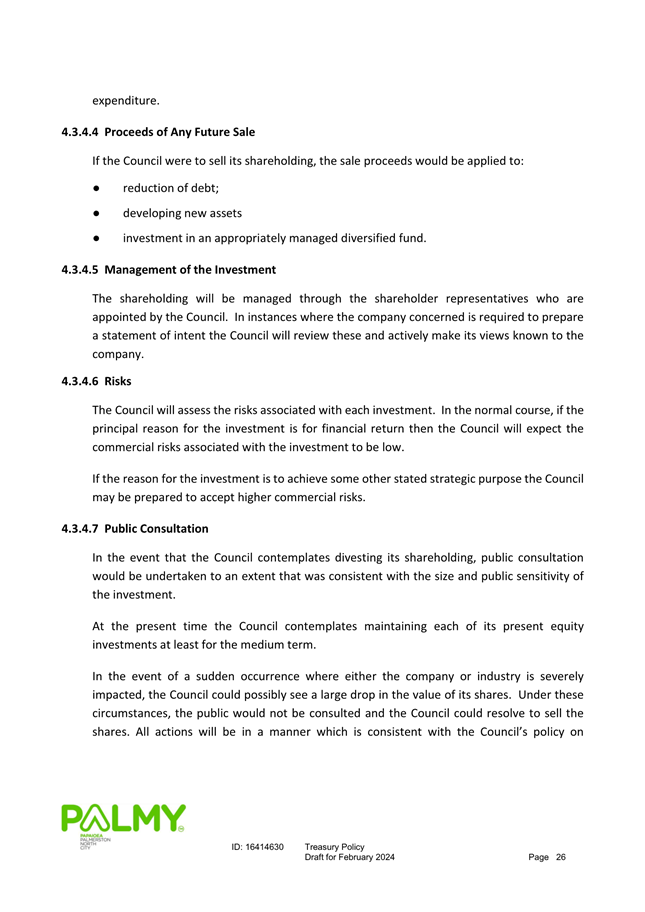 expenditure.

4.3.4.4 Proceeds of Any Future Sale

If the Council were to sell its shareholding, the sale proceeds would be applied to:

● reduction of debt;

● developing new assets

● investment in an appropriately managed diversified fund.

4.3.4.5 Management of the Investment

The shareholding will be managed through the shareholder representatives who are appointed by the Council. In instances where the company concerned is required to prepare a statement of intent the Council will review these and actively make its views known to the company.

4.3.4.6 Risks

The Council will assess the risks associated with each investment. In the normal course, if the principal reason for the investment is for financial return then the Council will expect the commercial risks associated with the investment to be low.

If the reason for the investment is to achieve some other stated strategic purpose the Council may be prepared to accept higher commercial risks.

4.3.4.7 Public Consultation

In the event that the Council contemplates divesting its shareholding, public consultation would be undertaken to an extent that was consistent with the size and public sensitivity of the investment.

At the present time the Council contemplates maintaining each of its present equity investments at least for the medium term.

In the event of a sudden occurrence where either the company or industry is severely impacted, the Council could possibly see a large drop in the value of its shares. Under these circumstances, the public would not be consulted and the Council could resolve to sell the shares. All actions will be in a manner which is consistent with the Council's policy on

PALMY
PAPAIOEA
PALMERSTON NORTH CITY

ID: 16414630 Treasury Policy
Draft for February 2024 Page 26